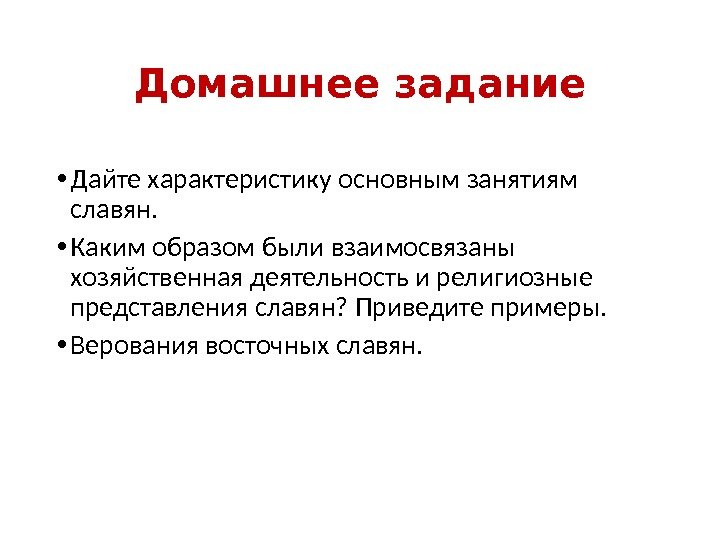 Домашнее задание

• Дайте характеристику основным занятиям славян.

• Каким образом были взаимосвязаны хозяйственная деятельность и религиозные представления славян? Приведите примеры.

• Верования восточных славян.